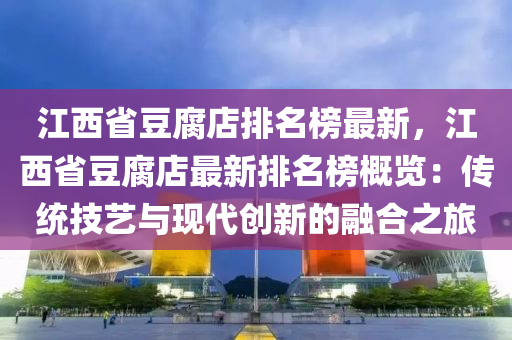 江西省豆腐店排名榜最新，江西省豆腐店最新排名榜概览：传统技艺与现代创新的融合之旅